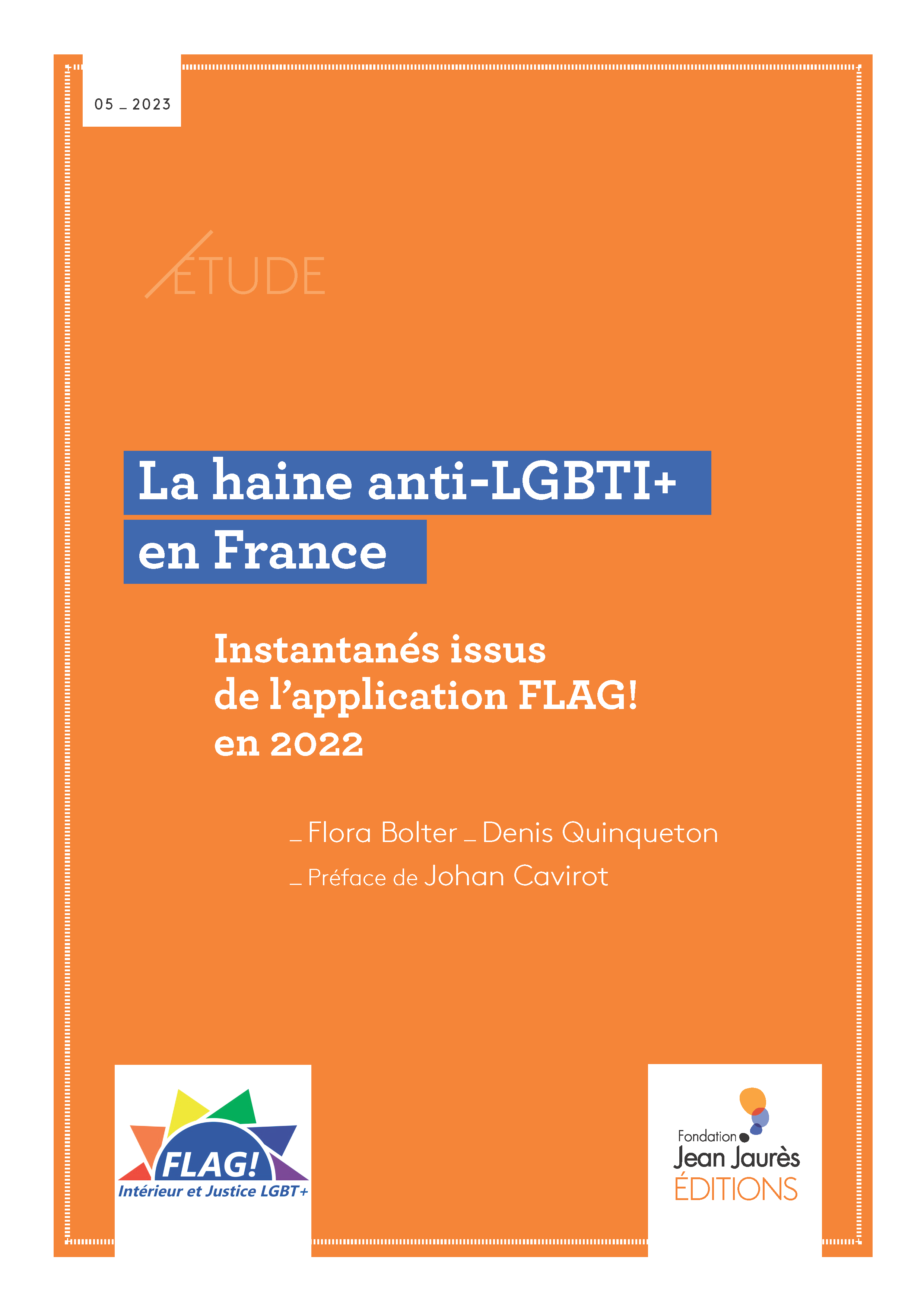 05 _ 2023

ÉTUDE

La haine anti-LGBTI+ en France

Instantanés issus de l'application FLAG! en 2022

_ Flora Bolter _ Denis Quinqueton

_ Préface de Johan Cavirot

FLAG!
Intérieur et Justice LGBT+

Fondation
Jean Jaurès
ÉDITIONS